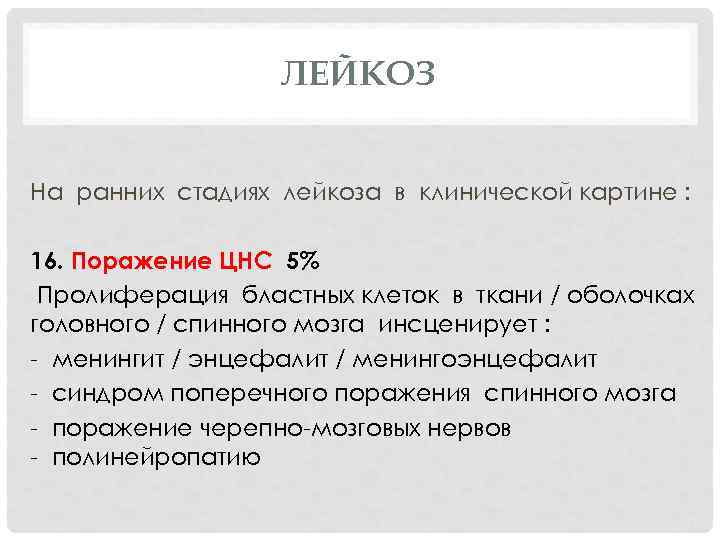 ЛЕЙКОЗ

На ранних стадиях лейкоза в клинической картине :

16. Поражение ЦНС 5%

Пролиферация бластных клеток в ткани / оболочках головного / спинного мозга инсценирует :

- менингит / энцефалит / менингоэнцефалит
- синдром поперечного поражения спинного мозга
- поражение черепно-мозговых нервов
- полинейропатию